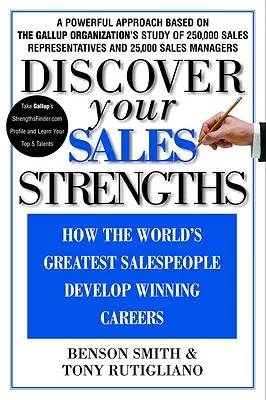 A POWERFUL APPROACH BASED ON THE GALLUP ORGANIZATION'S STUDY OF 250,000 SALES REPRESENTATIVES AND 25,000 SALES MANAGERS

DISCOVER your SALES STRENGTHS

Take Gallup's StrengthsFinder.com Profile and Learn Your Top 5 Talents

HOW THE WORLD'S GREATEST SALESPEOPLE DEVELOP WINNING CAREERS

BENSON SMITH & TONY RUTIGLIANO